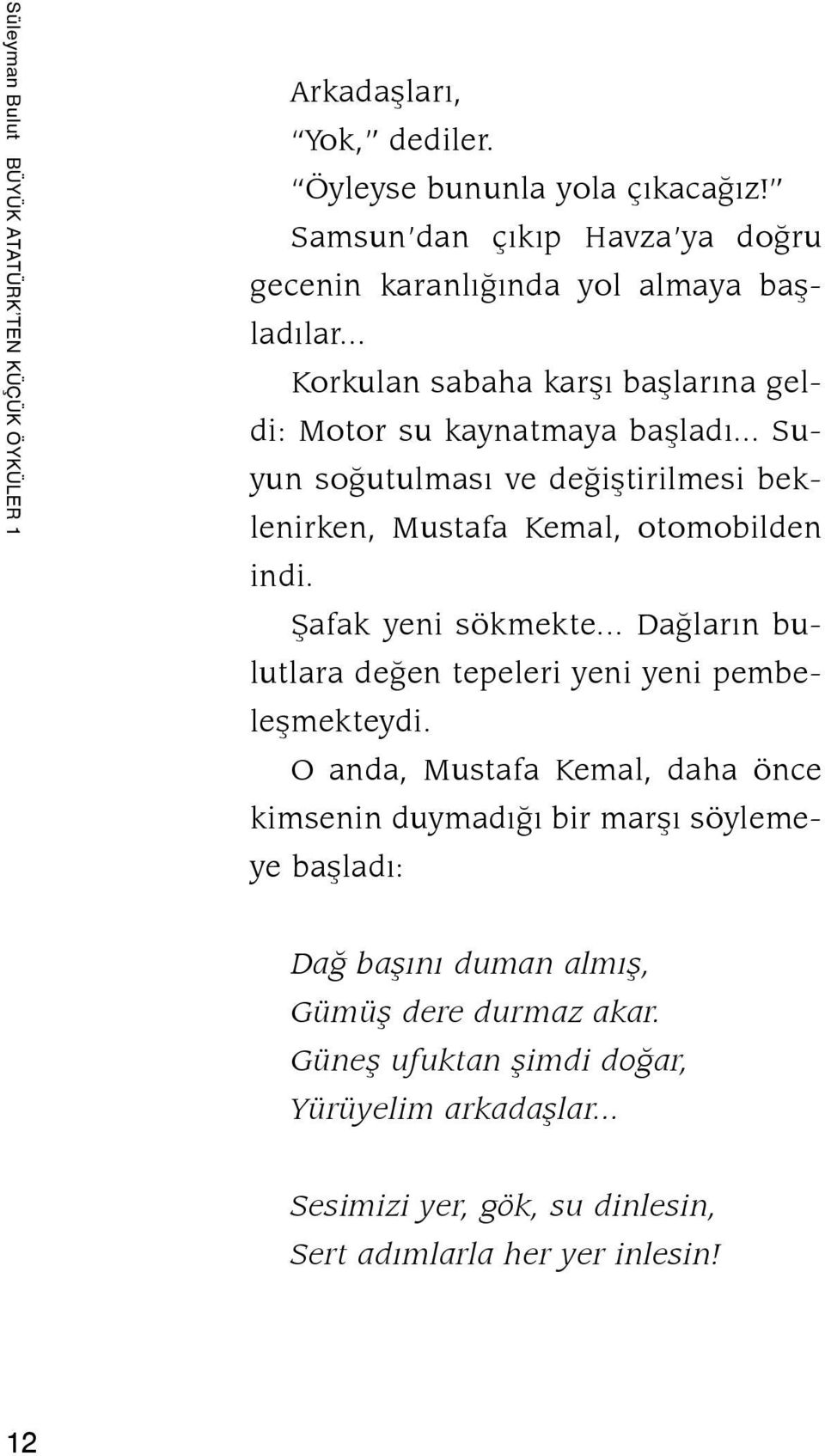 Süleyman Bulut BÜYÜK ATATÜRK'TEN KÜÇÜK ÖYKÜLER 1

Arkadaşları,

"Yok," dediler.

"Öyleyse bununla yola çıkacağız!"

Samsun'dan çıkıp Havza'ya doğru gecenin karanlığında yol almaya başladılar...

Korkulan sabaha karşı başlarına geldi: Motor su kaynatmaya başladı... Suyun soğutulması ve değiştirilmesi beklenirken, Mustafa Kemal, otomobilden indi.

Şafak yeni sökmekte... Dağların bulutlara değen tepeleri yeni yeni pembeleşmekteydi.

O anda, Mustafa Kemal, daha önce kimsenin duymadığı bir marşı söylemeye başladı:

Dağ başını duman almış,
Gümüş dere durmaz akar.
Güneş ufuktan şimdi doğar,
Yürüyelim arkadaşlar...

Sesimizi yer, gök, su dinlesin,
Sert adımlarla her yer inlesin!

12